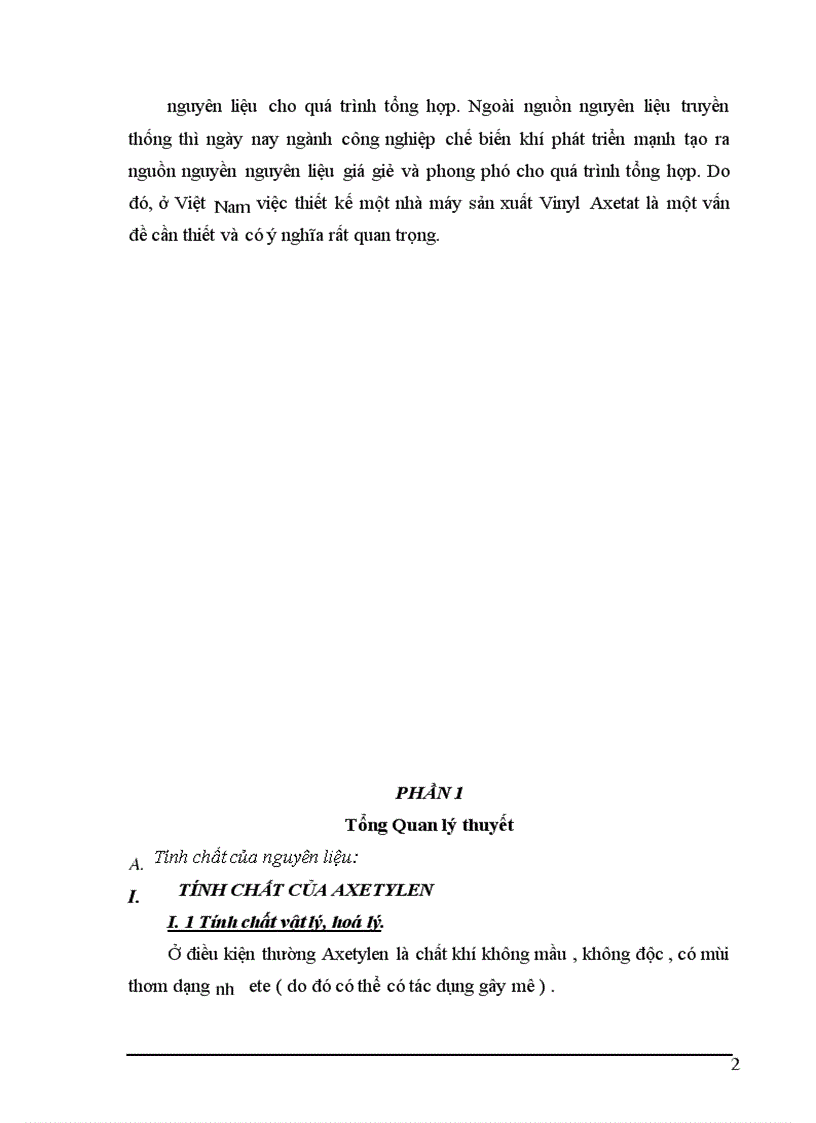 nguyên liệu cho quá trình tổng hợp. Ngoài nguồn nguyên liệu truyền thống thì ngày nay ngành công nghiệp chế biến khí phát triển mạnh tạo ra nguồn nguyền nguyên liệu giá giẻ và phong phó cho quá trình tổng hợp. Do đó, ở Việt Nam việc thiết kế một nhà máy sản xuất Vinyl Axetat là một vấn đề cần thiết và có ý nghĩa rất quan trọng.

PHẦN 1

Tổng Quan lý thuyết

A. Tính chất của nguyên liệu:

I. TÍNH CHẤT CỦA AXETYLEN

I. 1 Tính chất vật lý, hoá lý.

Ở điều kiện thường Axetylen là chất khí không mầu , không độc , có mùi thơm dạng nh ete ( do đó có thể có tác dụng gây mê ) .

2